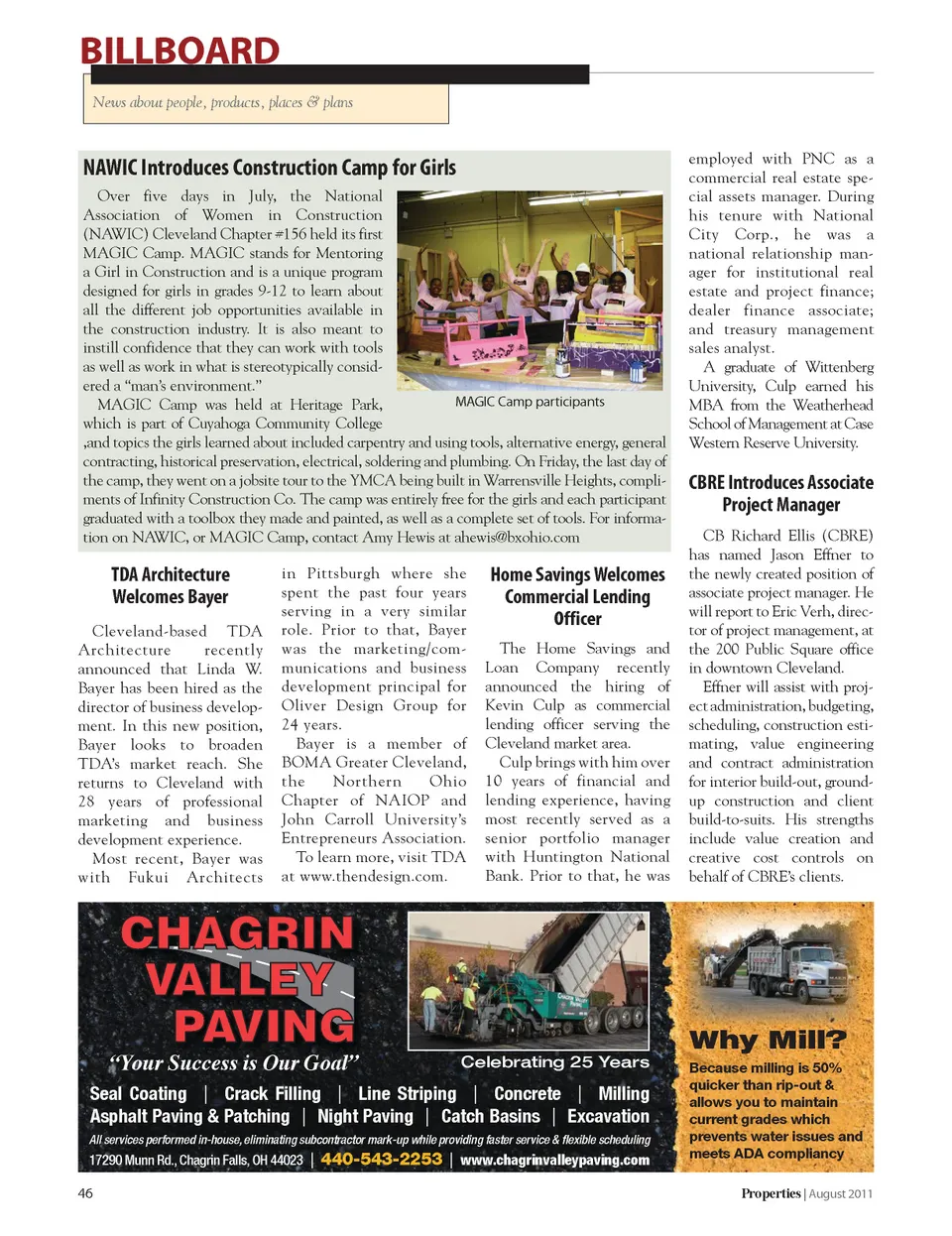 BILLBOARD

News about people, products, places & plans

NAWIC Introduces Construction Camp for Girls

Over five days in July, the National Association of Women in Construction (NAWIC) Cleveland Chapter #156 held its first MAGIC Camp. MAGIC stands for Mentoring a Girl in Construction and is a unique program designed for girls in grades 9-12 to learn about all the different job opportunities available in the construction industry. It is also meant to instill confidence that they can work with tools as well as work in what is stereotypically considered a "man's environment."

MAGIC Camp was held at Heritage Park, which is part of Cuyahoga Community College ,and topics the girls learned about included carpentry and using tools, alternative energy, general contracting, historical preservation, electrical, soldering and plumbing. On Friday, the last day of the camp, they went on a jobsite tour to the YMCA being built in Warrensville Heights, compliments of Infinity Construction Co. The camp was entirely free for the girls and each participant graduated with a toolbox they made and painted, as well as a complete set of tools. For information on NAWIC, or MAGIC Camp, contact Amy Hewis at ahewis@bxohio.com

MAGIC Camp participants

TDA Architecture Welcomes Bayer

Cleveland-based TDA Architecture recently announced that Linda W. Bayer has been hired as the director of business development. In this new position, Bayer looks to broaden TDA's market reach. She returns to Cleveland with 28 years of professional marketing and business development experience.

Most recent, Bayer was with Fukui Architects in Pittsburgh where she spent the past four years serving in a very similar role. Prior to that, Bayer was the marketing/communications and business development principal for Oliver Design Group for 24 years.

Bayer is a member of BOMA Greater Cleveland, the Northern Ohio Chapter of NAIOP and John Carroll University's Entrepreneurs Association.

To learn more, visit TDA at www.thendesign.com.

Home Savings Welcomes Commercial Lending Officer

The Home Savings and Loan Company recently announced the hiring of Kevin Culp as commercial lending officer serving the Cleveland market area.

Culp brings with him over 10 years of financial and lending experience, having most recently served as a senior portfolio manager with Huntington National Bank. Prior to that, he was employed with PNC as a commercial real estate special assets manager. During his tenure with National City Corp., he was a national relationship manager for institutional real estate and project finance; dealer finance associate; and treasury management sales analyst.

A graduate of Wittenberg University, Culp earned his MBA from the Weatherhead School of Management at Case Western Reserve University.

CBRE Introduces Associate Project Manager

CB Richard Ellis (CBRE) has named Jason Effner to the newly created position of associate project manager. He will report to Eric Verh, director of project management, at the 200 Public Square office in downtown Cleveland.

Effner will assist with project administration, budgeting, scheduling, construction estimating, value engineering and contract administration for interior build-out, ground-up construction and client build-to-suits. His strengths include value creation and creative cost controls on behalf of CBRE's clients.

CHAGRIN VALLEY PAVING
"Your Success is Our Goal"
Celebrating 25 Years
Seal Coating | Crack Filling | Line Striping | Concrete | Milling
Asphalt Paving & Patching | Night Paving | Catch Basins | Excavation
All services performed in-house, eliminating subcontractor mark-up while providing faster service & flexible scheduling
17290 Munn Rd., Chagrin Falls, OH 44023 | 440-543-2253 | www.chagrinvalleypaving.com

Why Mill?
Because milling is 50% quicker than rip-out & allows you to maintain current grades which prevents water issues and meets ADA compliancy

46

Properties | August 2011